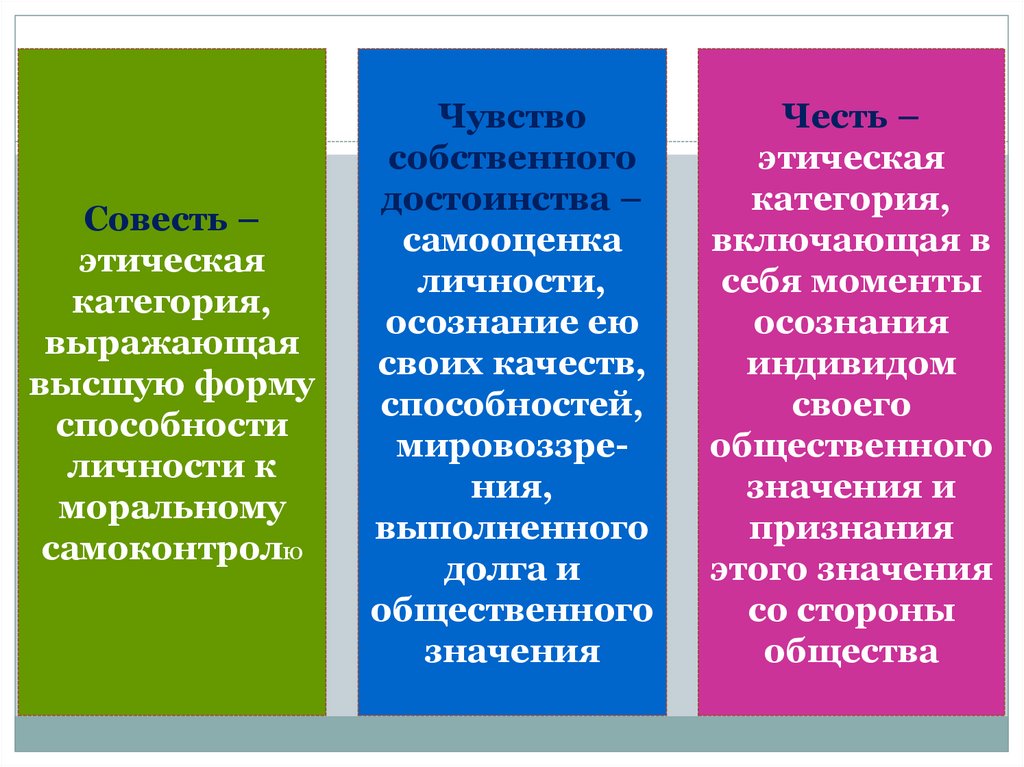 Совесть – этическая категория, выражающая высшую форму способности личности к моральному самоконтролю

Чувство собственного достоинства – самооценка личности, осознание ею своих качеств, способностей, мировоззрения, выполненного долга и общественного значения

Честь – этическая категория, включающая в себя моменты осознания индивидом своего общественного значения и признания этого значения со стороны общества